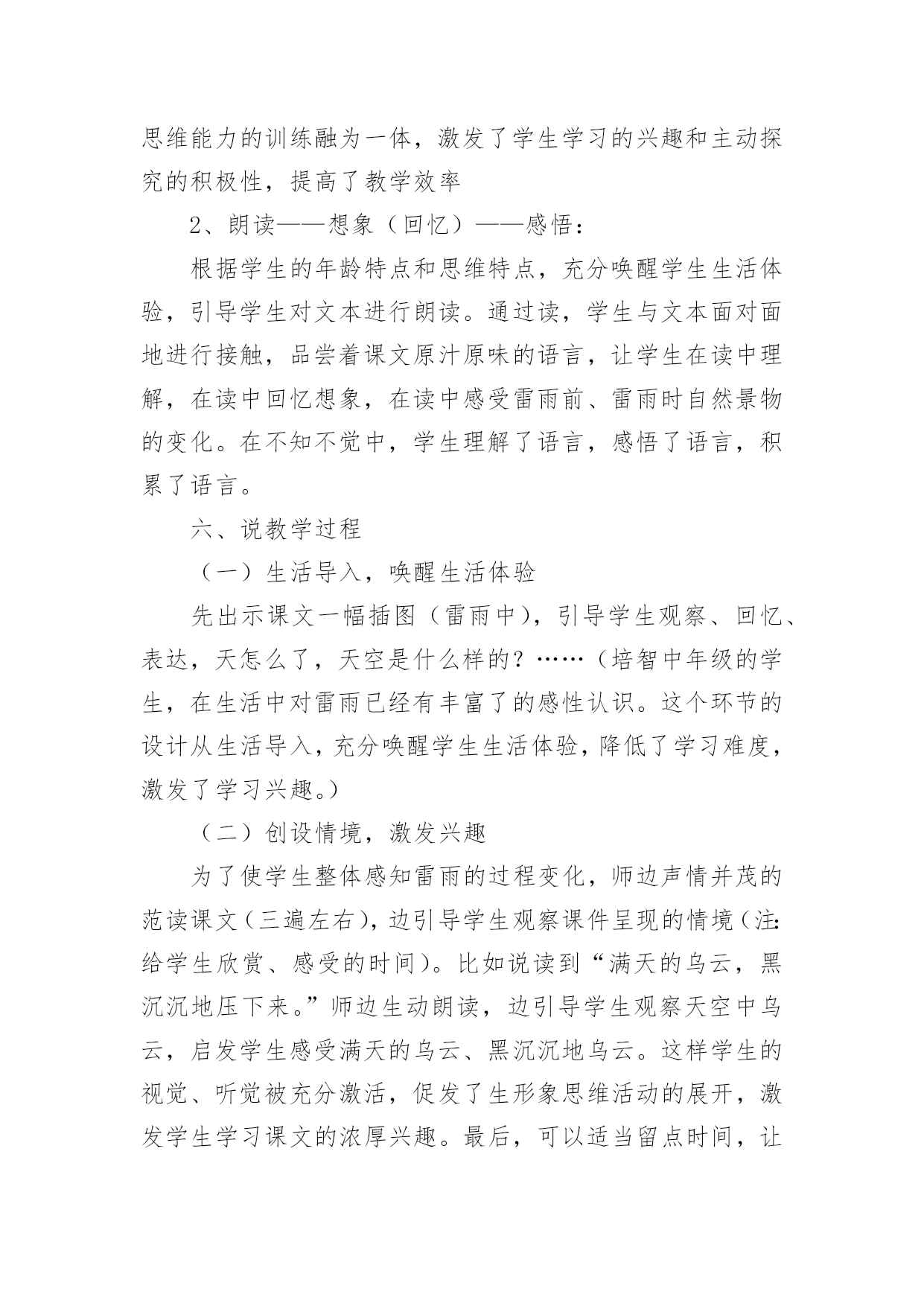 思维能力的训练融为一体，激发了学生学习的兴趣和主动探究的积极性，提高了教学效率

2、朗读——想象（回忆）——感悟：

根据学生的年龄特点和思维特点，充分唤醒学生生活体验，引导学生对文本进行朗读。通过读，学生与文本面对面地进行接触，品尝着课文原汁原味的语言，让学生在读中理解，在读中回忆想象，在读中感受雷雨前、雷雨时自然景物的变化。在不知不觉中，学生理解了语言，感悟了语言，积累了语言。

六、说教学过程

（一）生活导入，唤醒生活体验

先出示课文一幅插图（雷雨中），引导学生观察、回忆、表达，天怎么了，天空是什么样的？……（培智中年级的学生，在生活中对雷雨已经有丰富了的感性认识。这个环节的设计从生活导入，充分唤醒学生生活体验，降低了学习难度，激发了学习兴趣。）

（二）创设情境，激发兴趣

为了使学生整体感知雷雨的过程变化，师边声情并茂的范读课文（三遍左右），边引导学生观察课件呈现的情境（注：给学生欣赏、感受的时间）。比如说读到“满天的乌云，黑沉沉地压下来。”师边生动朗读，边引导学生观察天空中乌云，启发学生感受满天的乌云、黑沉沉地乌云。这样学生的视觉、听觉被充分激活，促发了生形象思维活动的展开，激发学生学习课文的浓厚兴趣。最后，可以适当留点时间，让